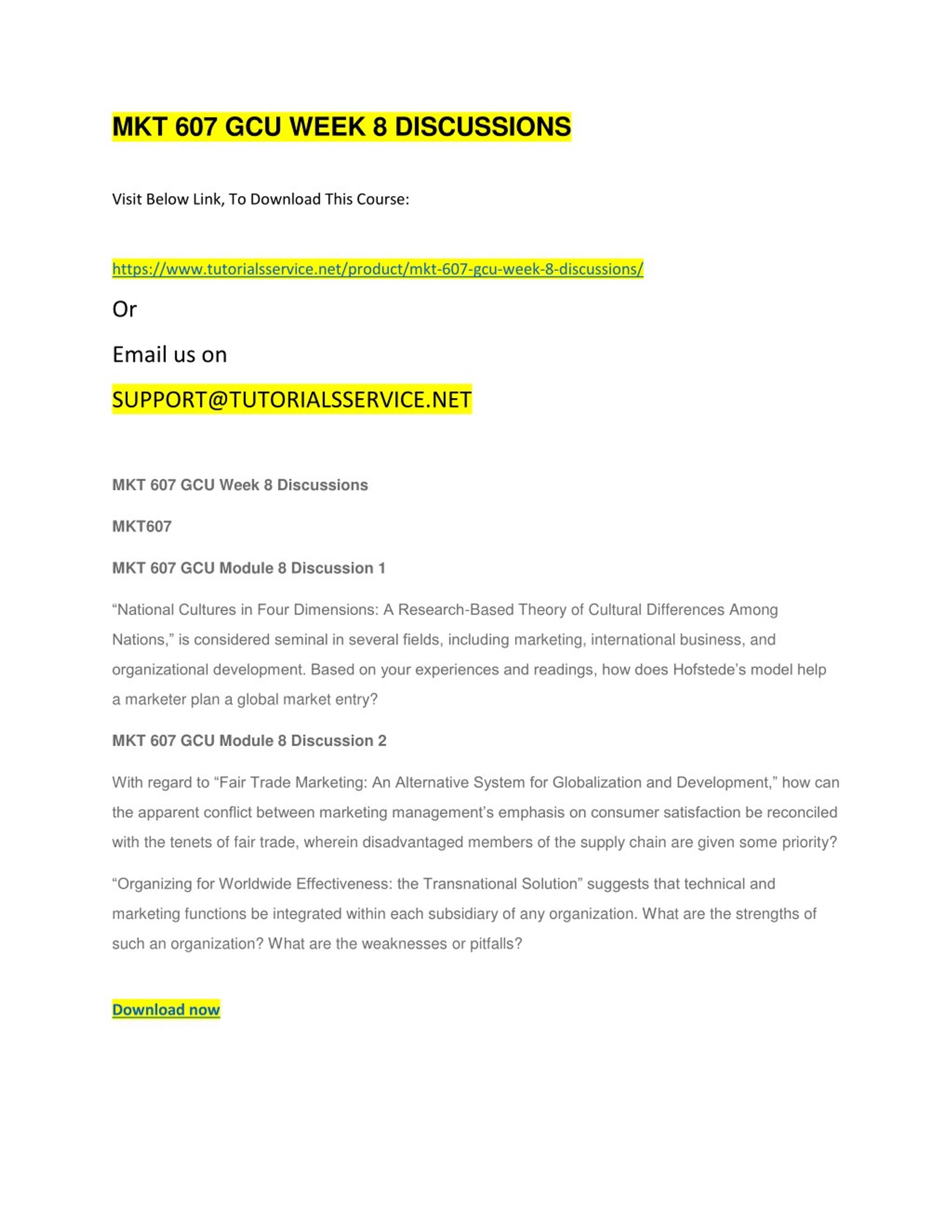 MKT 607 GCU WEEK 8 DISCUSSIONS

Visit Below Link, To Download This Course:

https://www.tutorialsservice.net/product/mkt-607-gcu-week-8-discussions/

Or

Email us on

SUPPORT@TUTORIALSSERVICE.NET

MKT 607 GCU Week 8 Discussions

MKT607

MKT 607 GCU Module 8 Discussion 1

“National Cultures in Four Dimensions: A Research-Based Theory of Cultural Differences Among Nations,” is considered seminal in several fields, including marketing, international business, and organizational development. Based on your experiences and readings, how does Hofstede’s model help a marketer plan a global market entry?

MKT 607 GCU Module 8 Discussion 2

With regard to “Fair Trade Marketing: An Alternative System for Globalization and Development,” how can the apparent conflict between marketing management’s emphasis on consumer satisfaction be reconciled with the tenets of fair trade, wherein disadvantaged members of the supply chain are given some priority?

“Organizing for Worldwide Effectiveness: the Transnational Solution” suggests that technical and marketing functions be integrated within each subsidiary of any organization. What are the strengths of such an organization? What are the weaknesses or pitfalls?

Download now